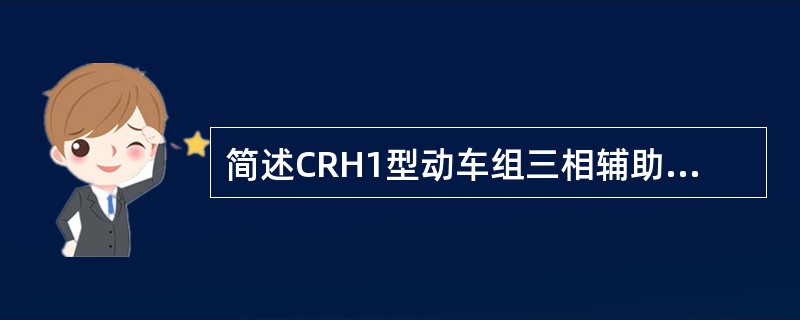 简述CRH1型动车组三相辅助...